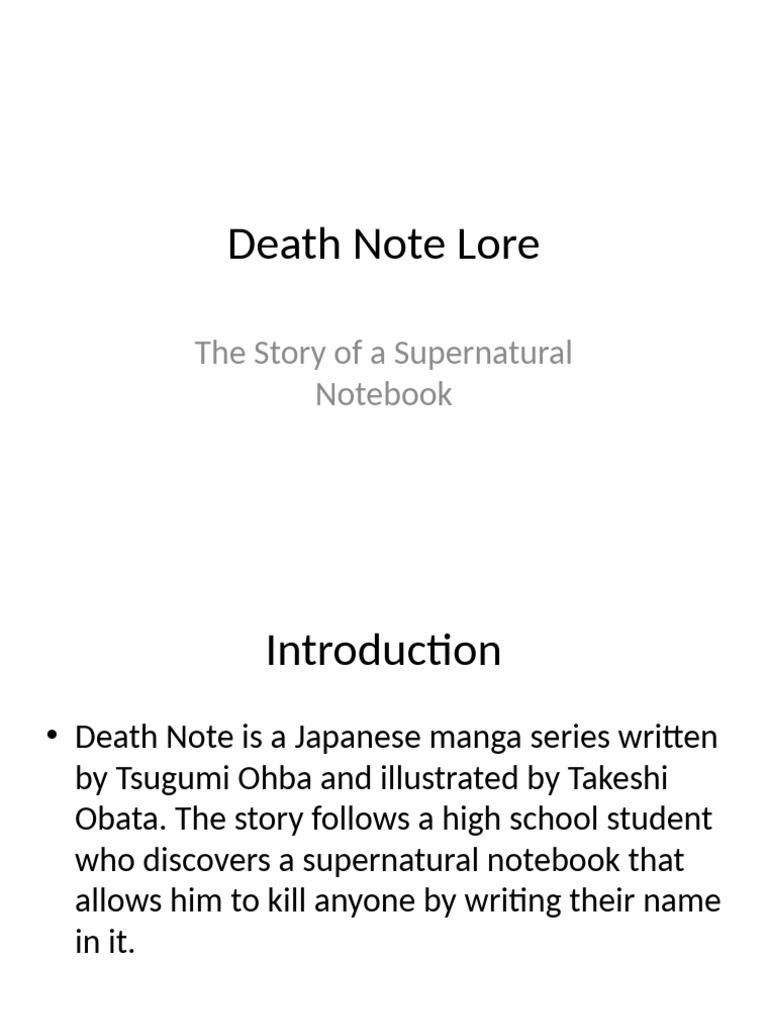 Death Note Lore

The Story of a Supernatural Notebook

Introduction

• Death Note is a Japanese manga series written by Tsugumi Ohba and illustrated by Takeshi Obata. The story follows a high school student who discovers a supernatural notebook that allows him to kill anyone by writing their name in it.